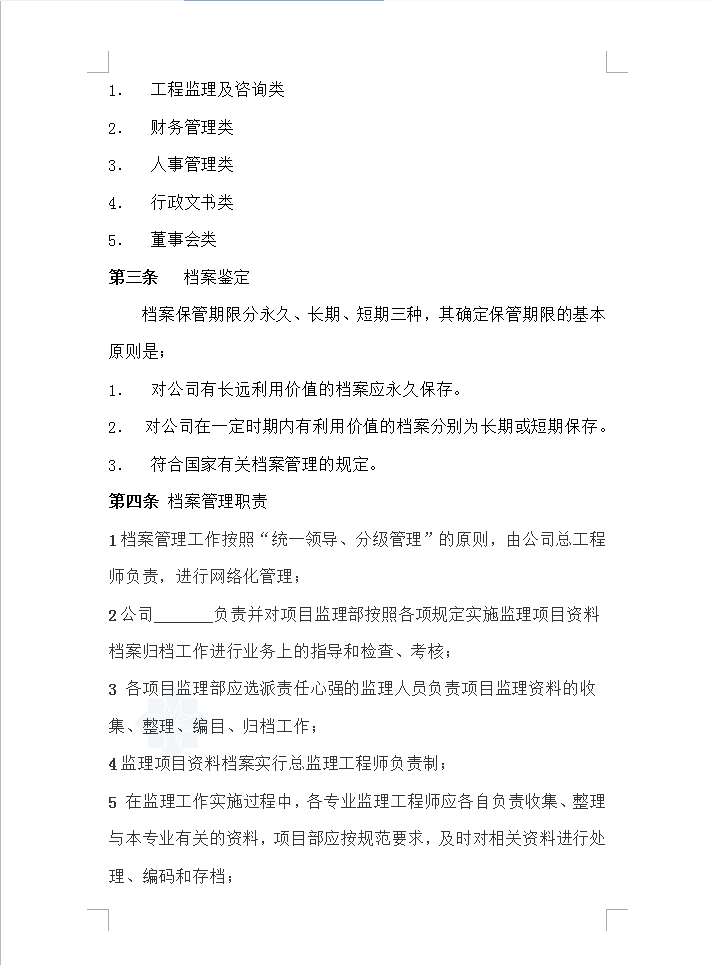 1. 工程监理及咨询类

2. 财务管理类

3. 人事管理类

4. 行政文书类

5. 董事会类

第三条 档案鉴定

档案保管期限分永久、长期、短期三种，其确定保管期限的基本原则是；

1. 对公司有长远利用价值的档案应永久保存。

2. 对公司在一定时期内有利用价值的档案分别为长期或短期保存。

3. 符合国家有关档案管理的规定。

第四条 档案管理职责

1 档案管理工作按照“统一领导、分级管理”的原则，由公司总工程师负责，进行网络化管理；

2 公司______负责并对项目监理部按照各项规定实施监理项目资料档案归档工作进行业务上的指导和检查、考核；

3 各项目监理部应选派责任心强的监理人员负责项目监理资料的收集、整理、编目、归档工作；

4 监理项目资料档案实行总监理工程师负责制；

5 在监理工作实施过程中，各专业监理工程师应各自负责收集、整理与本专业有关的资料，项目部应按规范要求，及时对相关资料进行处理、编码和存档；